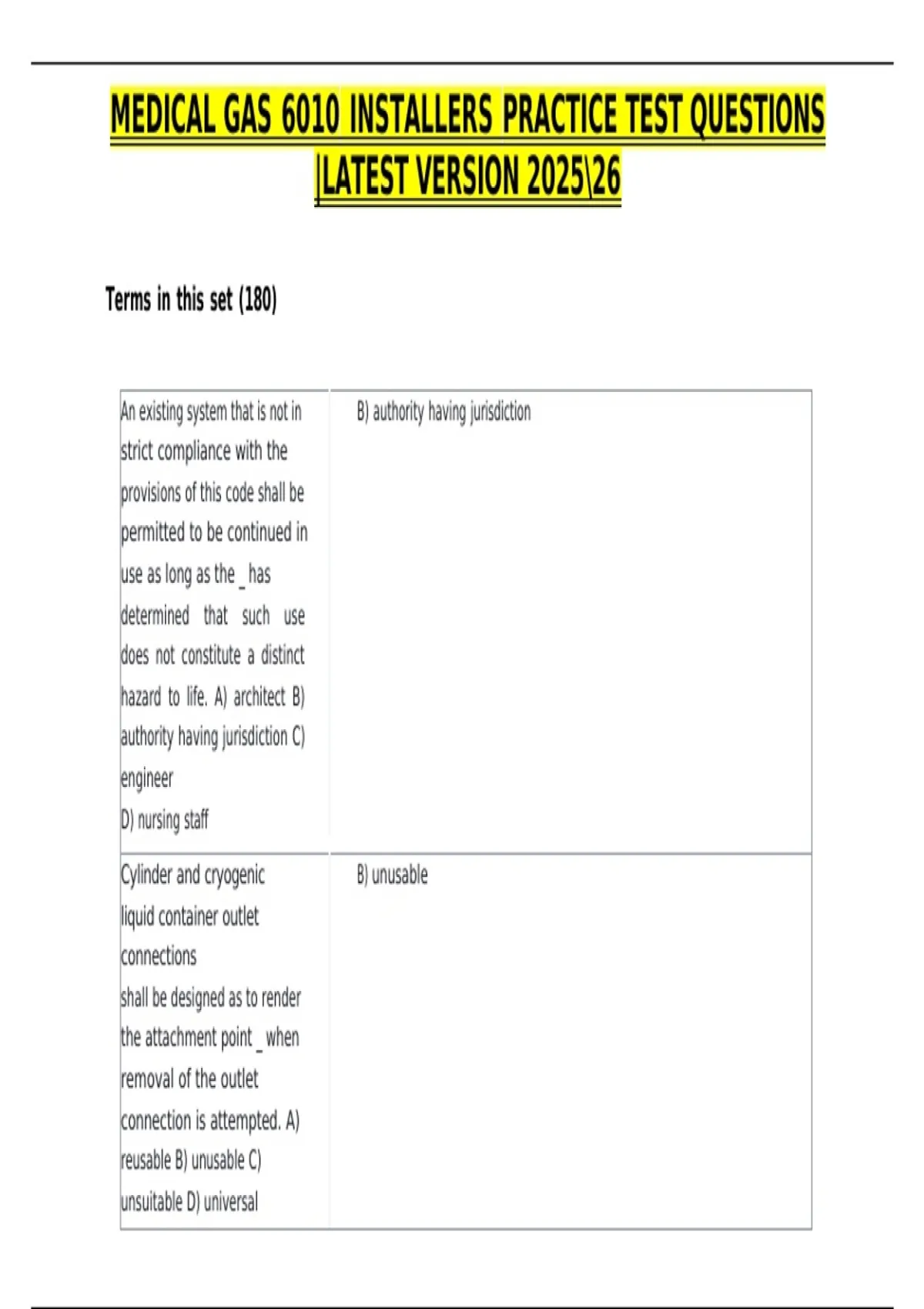 MEDICAL GAS 6010 INSTALLERS PRACTICE TEST QUESTIONS |LATEST VERSION 2025\26

Terms in this set (180)

| | |
|---|---|
| An existing system that is not in strict compliance with the provisions of this code shall be permitted to be continued in use as long as the _ has determined that such use does not constitute a distinct hazard to life. A) architect B) authority having jurisdiction C) engineer D) nursing staff | B) authority having jurisdiction |
| Cylinder and cryogenic liquid container outlet connections shall be designed as to render the attachment point _ when removal of the outlet connection is attempted. A) reusable B) unusable C) unsuitable D) universal | B) unusable |